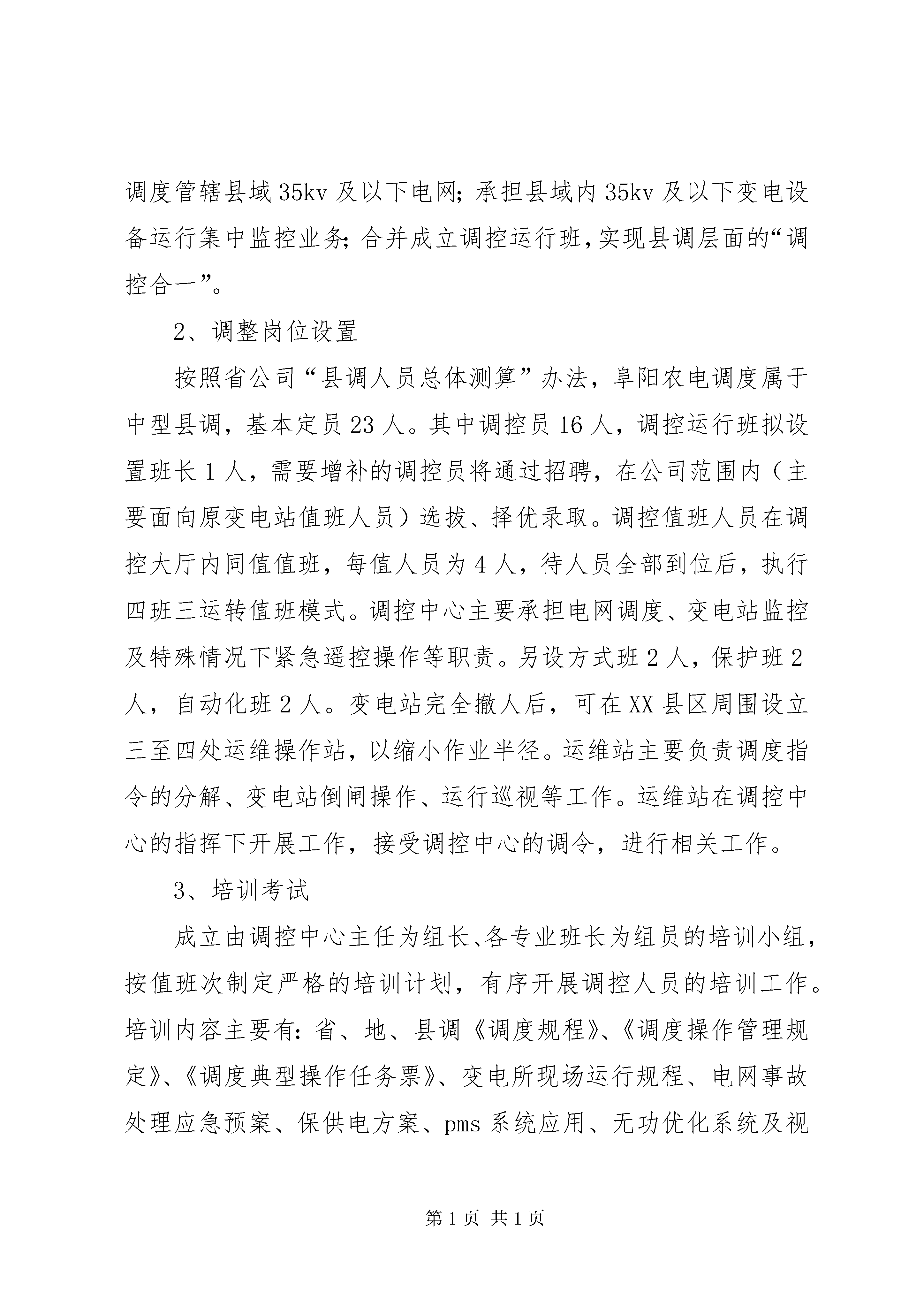 调度管辖县域35kv及以下电网;承担县域内35kv及以下变电设备运行集中监控业务;合并成立调控运行班,实现县调层面的“调控合一”。

2、调整岗位设置

按照省公司“县调人员总体测算”办法，阜阳农电调度属于中型县调，基本定员23人。其中调控员16人，调控运行班拟设置班长1人，需要增补的调控员将通过招聘，在公司范围内（主要面向原变电站值班人员）选拔、择优录取。调控值班人员在调控大厅内同值值班，每值人员为4人，待人员全部到位后，执行四班三运转值班模式。调控中心主要承担电网调度、变电站监控及特殊情况下紧急遥控操作等职责。另设方式班2人，保护班2人，自动化班2人。变电站完全撤人后，可在XX县区周围设立三至四处运维操作站，以缩小作业半径。运维站主要负责调度指令的分解、变电站倒闸操作、运行巡视等工作。运维站在调控中心的指挥下开展工作，接受调控中心的调令，进行相关工作。

3、培训考试

成立由调控中心主任为组长、各专业班长为组员的培训小组，按值班次制定严格的培训计划，有序开展调控人员的培训工作。培训内容主要有:省、地、县调《调度规程》、《调度操作管理规定》、《调度典型操作任务票》、变电所现场运行规程、电网事故处理应急预案、保供电方案、pms系统应用、无功优化系统及视

第1页 共1页